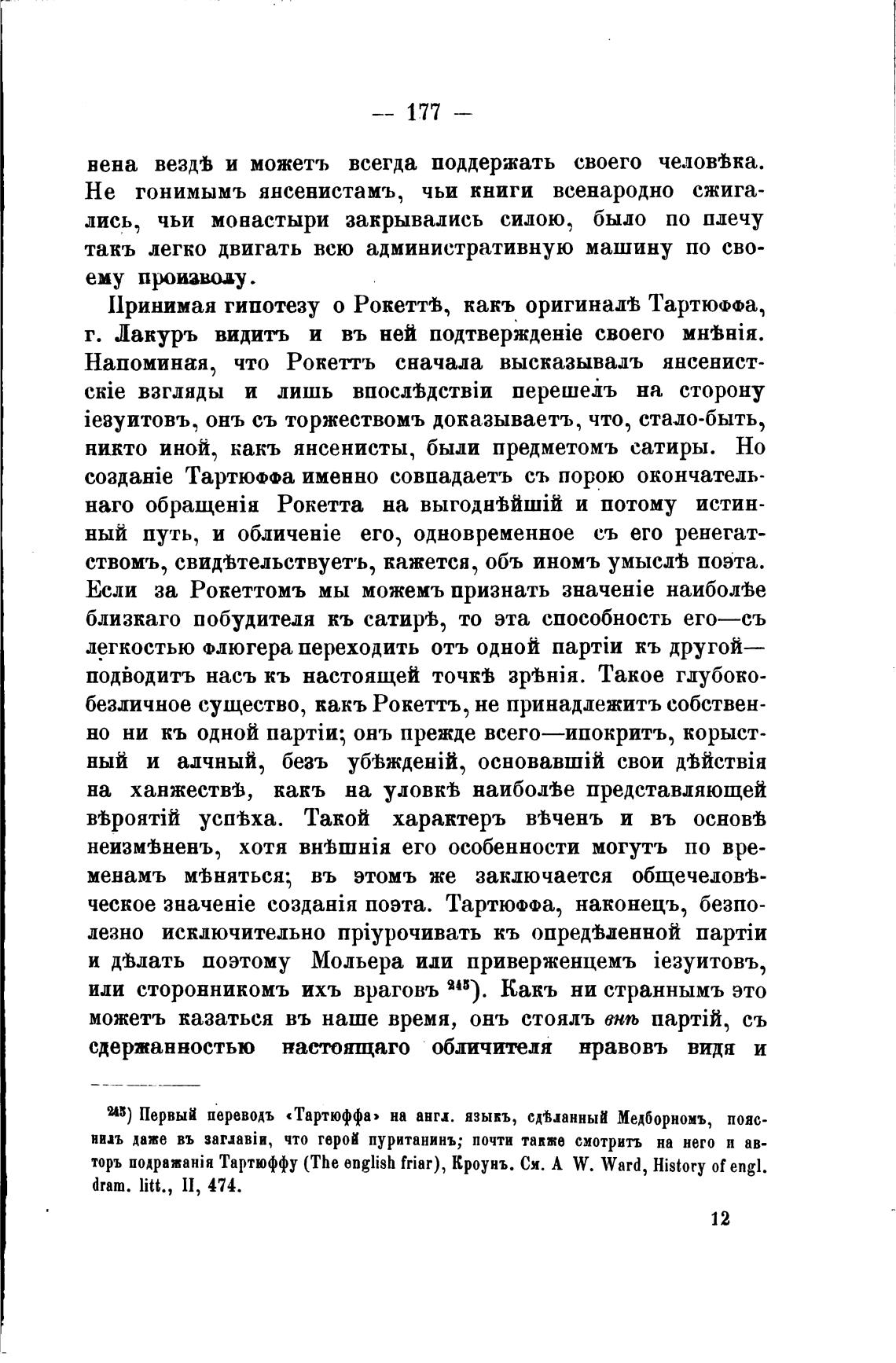 — 177 —

вена вездѣ и можетъ всегда поддержать своего человѣка. Не гонимымъ янсенистамъ, чьи книги всенародно сжигались, чьи монастыри закрывались силою, было по плечу такъ легко двигать всю административную машину по своему произволу.

Принимая гипотезу о Рокеттѣ, какъ оригиналѣ Тартюффа, г. Лакуръ видитъ и въ ней подтвержденіе своего мнѣнія. Напоминая, что Рокеттъ сначала высказывалъ янсенистскіе взгляды и лишь впослѣдствіи перешелъ на сторону іезуитовъ, онъ съ торжествомъ доказываетъ, что, стало-быть, никто иной, какъ янсенисты, были предметомъ сатиры. Но созданіе Тартюффа именно совпадаетъ съ порою окончательнаго обращенія Рокетта на выгоднѣйшій и потому истинный путь, и обличеніе его, одновременное съ его ренегатствомъ, свидѣтельствуетъ, кажется, объ иномъ умыслѣ поэта. Если за Рокеттомъ мы можемъ признать значеніе наиболѣе близкаго побудителя къ сатирѣ, то эта способность его—съ легкостью флюгера переходить отъ одной партіи къ другой—подводитъ насъ къ настоящей точкѣ зрѣнія. Такое глубоко-безличное существо, какъ Рокеттъ, не принадлежитъ собственно ни къ одной партіи; онъ прежде всего—ипокритъ, корыстный и алчный, безъ убѣжденій, основавшій свои дѣйствія на ханжествѣ, какъ на уловкѣ наиболѣе представляющей вѣроятій успѣха. Такой характеръ вѣченъ и въ основѣ неизмѣненъ, хотя внѣшнія его особенности могутъ по временамъ мѣняться; въ этомъ же заключается общечеловѣческое значеніе созданія поэта. Тартюффа, наконецъ, безполезно исключительно пріурочивать къ опредѣленной партіи и дѣлать поэтому Мольера или приверженцемъ іезуитовъ, или сторонникомъ ихъ враговъ $^{245}$). Какъ ни страннымъ это можетъ казаться въ наше время, онъ стоялъ внѣ партій, съ сдержанностью настоящаго обличителя нравовъ видя и

$^{245}$) Первый переводъ «Тартюффа» на англ. языкъ, сдѣланный Медборномъ, пояснилъ даже въ заглавіи, что герой пуританинъ; почти также смотритъ на него и авторъ подражанія Тартюффу (The english friar), Кроунъ. См. A W. Ward, History of engl. dram. litt., II, 474.

12